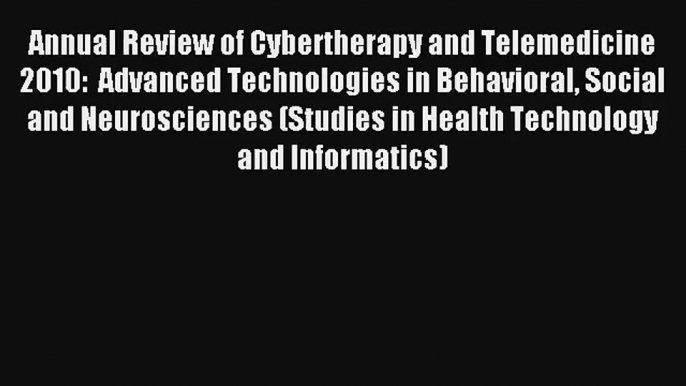 Annual Review of Cybertherapy and Telemedicine 2010: Advanced Technologies in Behavioral, Social and Neurosciences (Studies in Health Technology and Informatics)